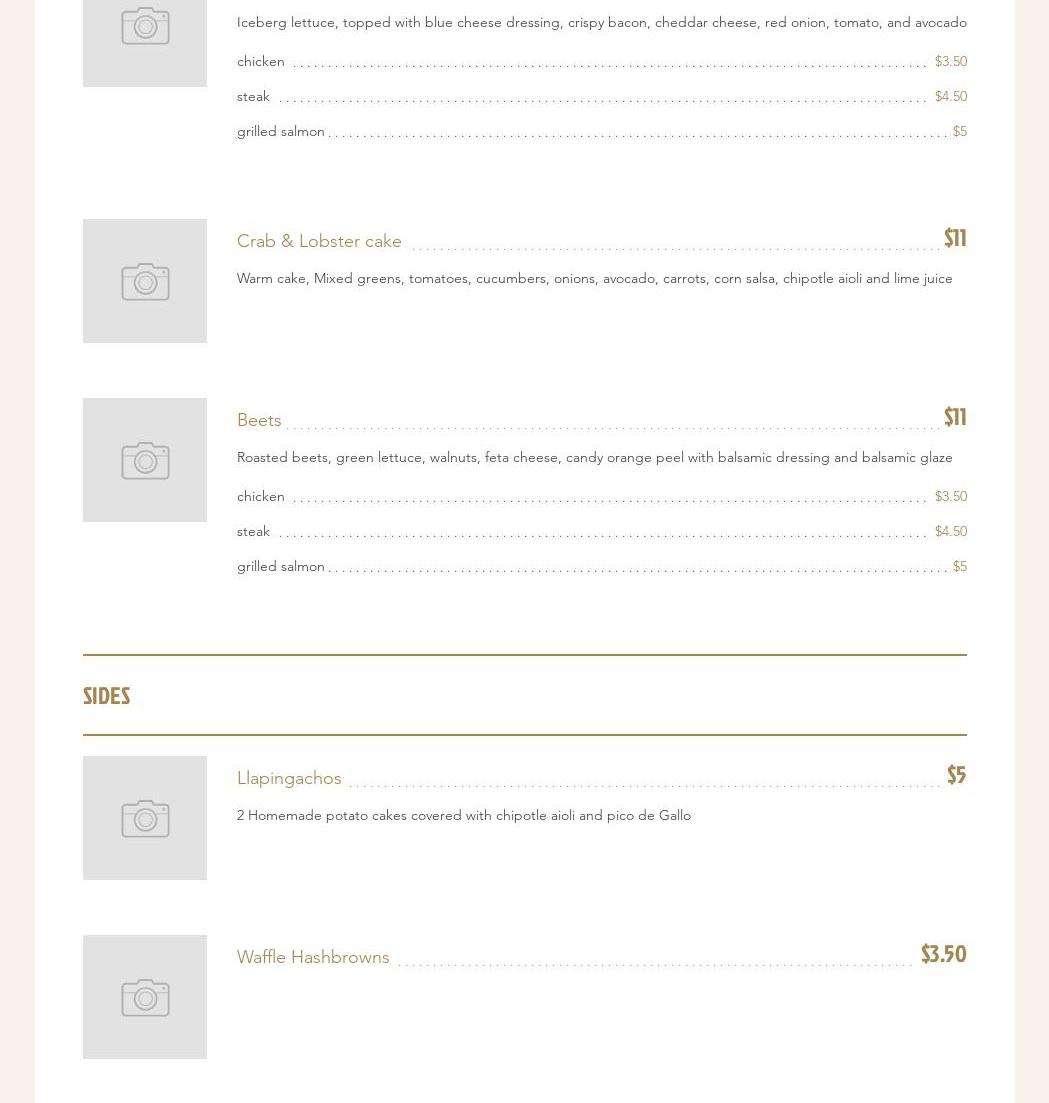 Iceberg lettuce, topped with blue cheese dressing, crispy bacon, cheddar cheese, red onion, tomato, and avocado

chicken $3.50

steak $4.50

grilled salmon $5

Crab & Lobster cake $11

Warm cake, Mixed greens, tomatoes, cucumbers, onions, avocado, carrots, corn salsa, chipotle aioli and lime juice

Beets $11

Roasted beets, green lettuce, walnuts, feta cheese, candy orange peel with balsamic dressing and balsamic glaze

chicken $3.50

steak $4.50

grilled salmon $5

SIDES

Llapingachos $5

2 Homemade potato cakes covered with chipotle aioli and pico de Gallo

Waffle Hashbrowns $3.50